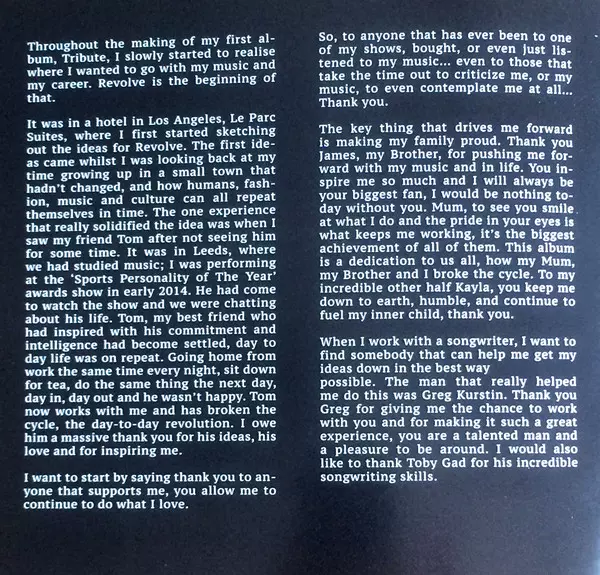 Throughout the making of my first album, Tribute, I slowly started to realise where I wanted to go with my music and my career. Revolve is the beginning of that.

It was in a hotel in Los Angeles, Le Parc Suites, where I first started sketching out the ideas for Revolve. The first ideas came whilst I was looking back at my time growing up in a small town that hadn't changed, and how humans, fashion, music and culture can all repeat themselves in time. The one experience that really solidified the idea was when I saw my friend Tom after not seeing him for some time. It was in Leeds, where we had studied music; I was performing at the 'Sports Personality of The Year' awards show in early 2014. He had come to watch the show and we were chatting about his life. Tom, my best friend who had inspired with his commitment and intelligence had become settled, day to day life was on repeat. Going home from work the same time every night, sit down for tea, do the same thing the next day, day in, day out and he wasn't happy. Tom now works with me and has broken the cycle, the day-to-day revolution. I owe him a massive thank you for his ideas, his love and for inspiring me.

I want to start by saying thank you to anyone that supports me, you allow me to continue to do what I love.

So, to anyone that has ever been to one of my shows, bought, or even just listened to my music... even to those that take the time out to criticize me, or my music, to even contemplate me at all... Thank you.

The key thing that drives me forward is making my family proud. Thank you James, my Brother, for pushing me forward with my music and in life. You inspire me so much and I will always be your biggest fan, I would be nothing today without you. Mum, to see you smile at what I do and the pride in your eyes is what keeps me working, it's the biggest achievement of all of them. This album is a dedication to us all, how my Mum, my Brother and I broke the cycle. To my incredible other half Kayla, you keep me down to earth, humble, and continue to fuel my inner child, thank you.

When I work with a songwriter, I want to find somebody that can help me get my ideas down in the best way possible. The man that really helped me do this was Greg Kurstin. Thank you Greg for giving me the chance to work with you and for making it such a great experience, you are a talented man and a pleasure to be around. I would also like to thank Toby Gad for his incredible songwriting skills.